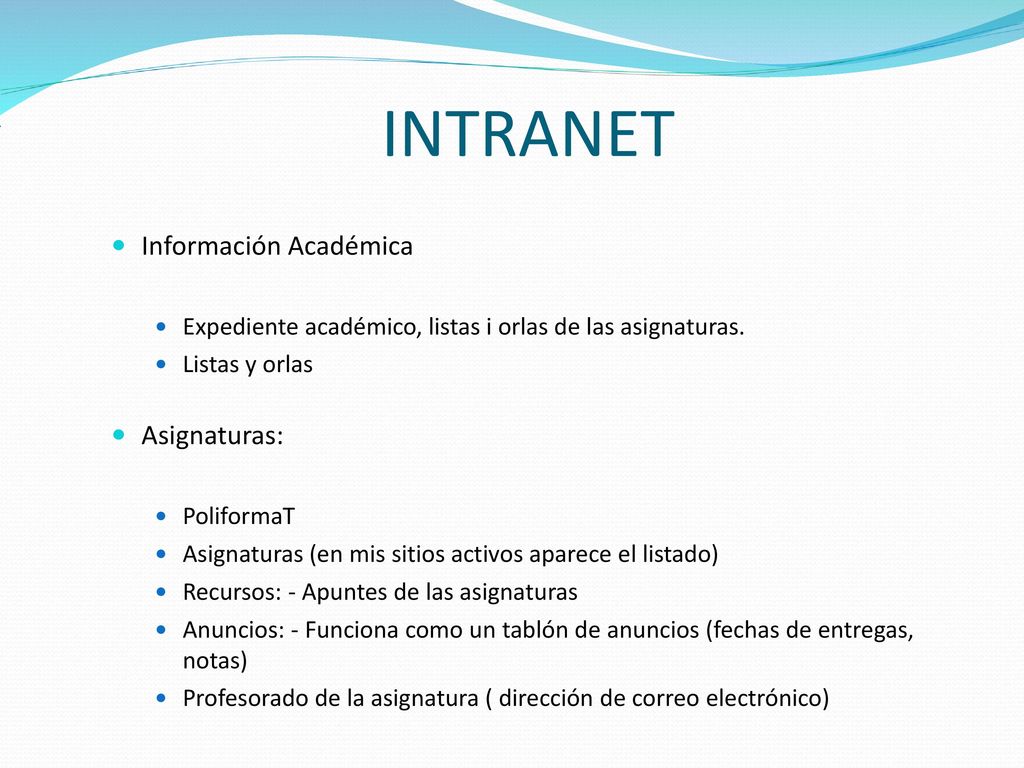 INTRANET

Información Académica

Expediente académico, listas i orlas de las asignaturas.
Listas y orlas

Asignaturas:

PoliformaT
Asignaturas (en mis sitios activos aparece el listado)
Recursos: - Apuntes de las asignaturas
Anuncios: - Funciona como un tablón de anuncios (fechas de entregas, notas)
Profesorado de la asignatura ( dirección de correo electrónico)